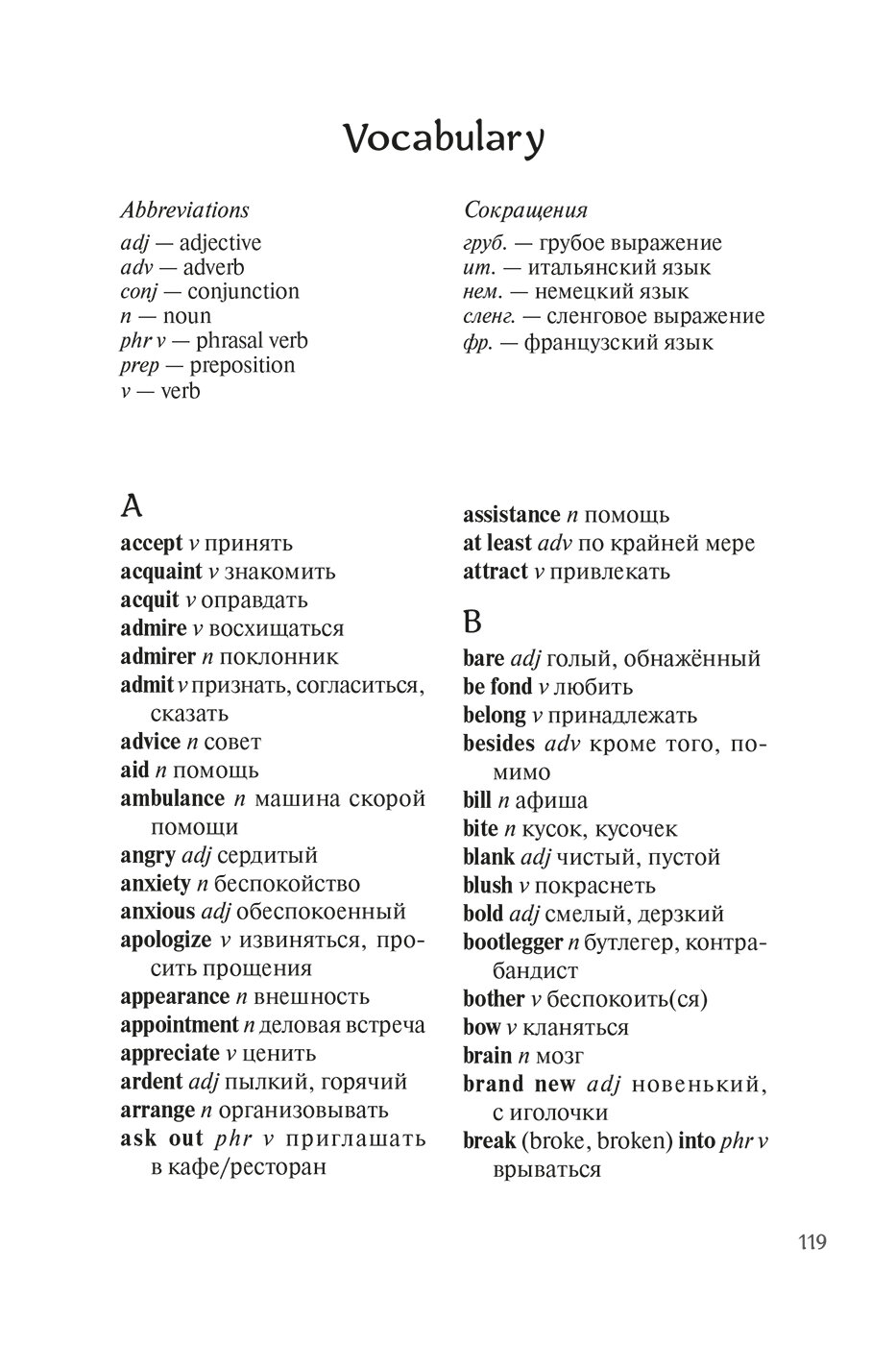 Vocabulary

Abbreviations
adj — adjective
adv — adverb
conj — conjunction
n — noun
phr v — phrasal verb
prep — preposition
v — verb

Сокращения
груб. — грубое выражение
ит. — итальянский язык
нем. — немецкий язык
сленг. — сленговое выражение
фр. — французский язык

A
accept v принять
acquaint v знакомить
acquit v оправдать
admire v восхищаться
admirer n поклонник
admit v признать, согласиться, сказать
advice n совет
aid n помощь
ambulance n машина скорой помощи
angry adj сердитый
anxiety n беспокойство
anxious adj обеспокоенный
apologize v извиняться, просить прощения
appearance n внешность
appointment n деловая встреча
appreciate v ценить
ardent adj пылкий, горячий
arrange n организовывать
ask out phr v приглашать в кафе/ресторан

assistance n помощь
at least adv по крайней мере
attract v привлекать

B
bare adj голый, обнажённый
be fond v любить
belong v принадлежать
besides adv кроме того, помимо
bill n афиша
bite n кусок, кусочек
blank adj чистый, пустой
blush v покраснеть
bold adj смелый, дерзкий
bootlegger n бутлегер, контрабандист
bother v беспокоить(ся)
bow v кланяться
brain n мозг
brand new adj новенький, с иголочки
break (broke, broken) into phr v врываться

119